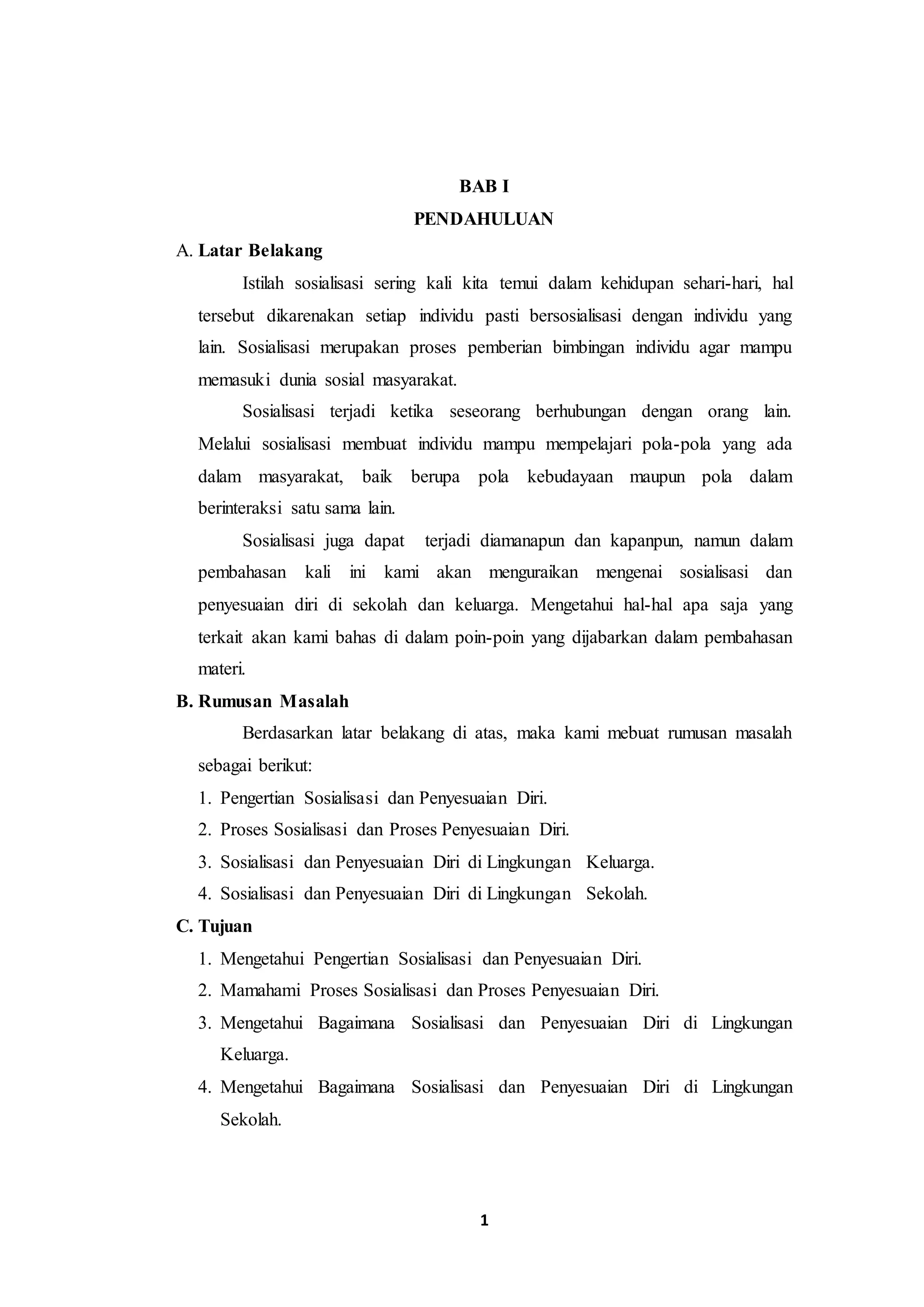 BAB I
PENDAHULUAN

A. Latar Belakang

Istilah sosialisasi sering kali kita temui dalam kehidupan sehari-hari, hal tersebut dikarenakan setiap individu pasti bersosialisasi dengan individu yang lain. Sosialisasi merupakan proses pemberian bimbingan individu agar mampu memasuki dunia sosial masyarakat.

Sosialisasi terjadi ketika seseorang berhubungan dengan orang lain. Melalui sosialisasi membuat individu mampu mempelajari pola-pola yang ada dalam masyarakat, baik berupa pola kebudayaan maupun pola dalam berinteraksi satu sama lain.

Sosialisasi juga dapat terjadi diamanapun dan kapanpun, namun dalam pembahasan kali ini kami akan menguraikan mengenai sosialisasi dan penyesuaian diri di sekolah dan keluarga. Mengetahui hal-hal apa saja yang terkait akan kami bahas di dalam poin-poin yang dijabarkan dalam pembahasan materi.

B. Rumusan Masalah

Berdasarkan latar belakang di atas, maka kami mebuat rumusan masalah sebagai berikut:

1. Pengertian Sosialisasi dan Penyesuaian Diri.
2. Proses Sosialisasi dan Proses Penyesuaian Diri.
3. Sosialisasi dan Penyesuaian Diri di Lingkungan Keluarga.
4. Sosialisasi dan Penyesuaian Diri di Lingkungan Sekolah.

C. Tujuan

1. Mengetahui Pengertian Sosialisasi dan Penyesuaian Diri.
2. Mamahami Proses Sosialisasi dan Proses Penyesuaian Diri.
3. Mengetahui Bagaimana Sosialisasi dan Penyesuaian Diri di Lingkungan Keluarga.
4. Mengetahui Bagaimana Sosialisasi dan Penyesuaian Diri di Lingkungan Sekolah.

1